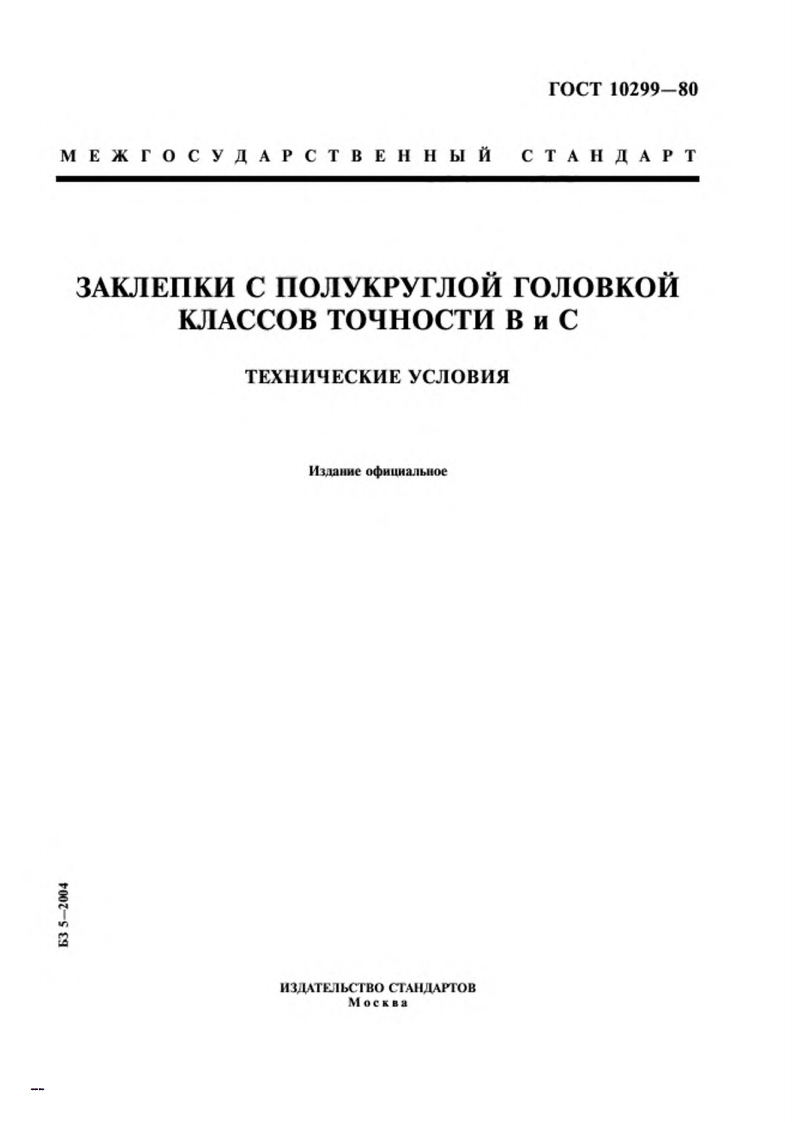 ГОСТ 10299—80

МЕЖГОСУДАРСТВЕННЫЙ СТАНДАРТ

ЗАКЛЕПКИ С ПОЛУКРУГЛОЙ ГОЛОВКОЙ КЛАССОВ ТОЧНОСТИ В и С

ТЕХНИЧЕСКИЕ УСЛОВИЯ

Издание официальное

БЗ 5—2004

ИЗДАТЕЛЬСТВО СТАНДАРТОВ
Москва